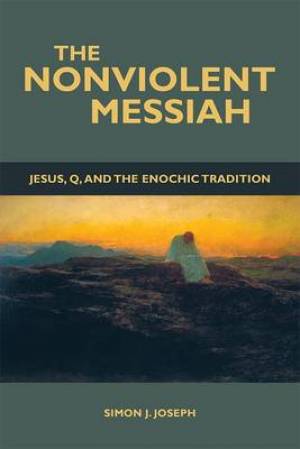 THE NONVIOLENT MESSIAH

JESUS, Q, AND THE ENOCHIC TRADITION

SIMON J. JOSEPH